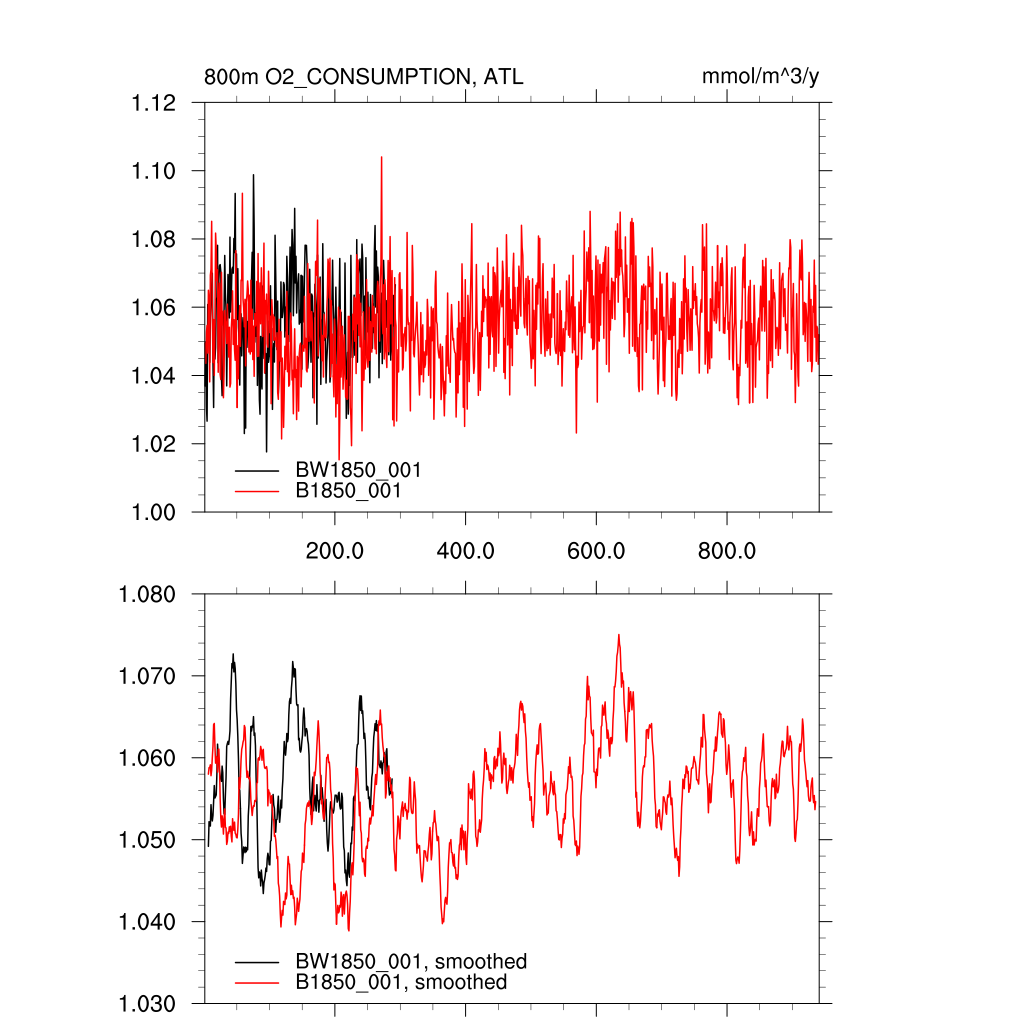 800m O2_CONSUMPTION, ATL

mmol/m^3/y

1.12
1.10
1.08
1.06
1.04
1.02
1.00

BW1850_001
B1850_001

200.0
400.0
600.0
800.0

1.080
1.070
1.060
1.050
1.040
1.030

BW1850_001, smoothed
B1850_001, smoothed